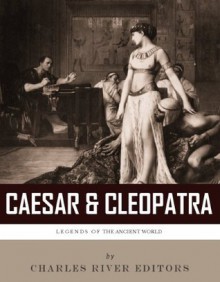 CAESAR & CLEOPATRA

LEGENDS OF THE ANCIENT WORLD

by

CHARLES RIVER EDITORS